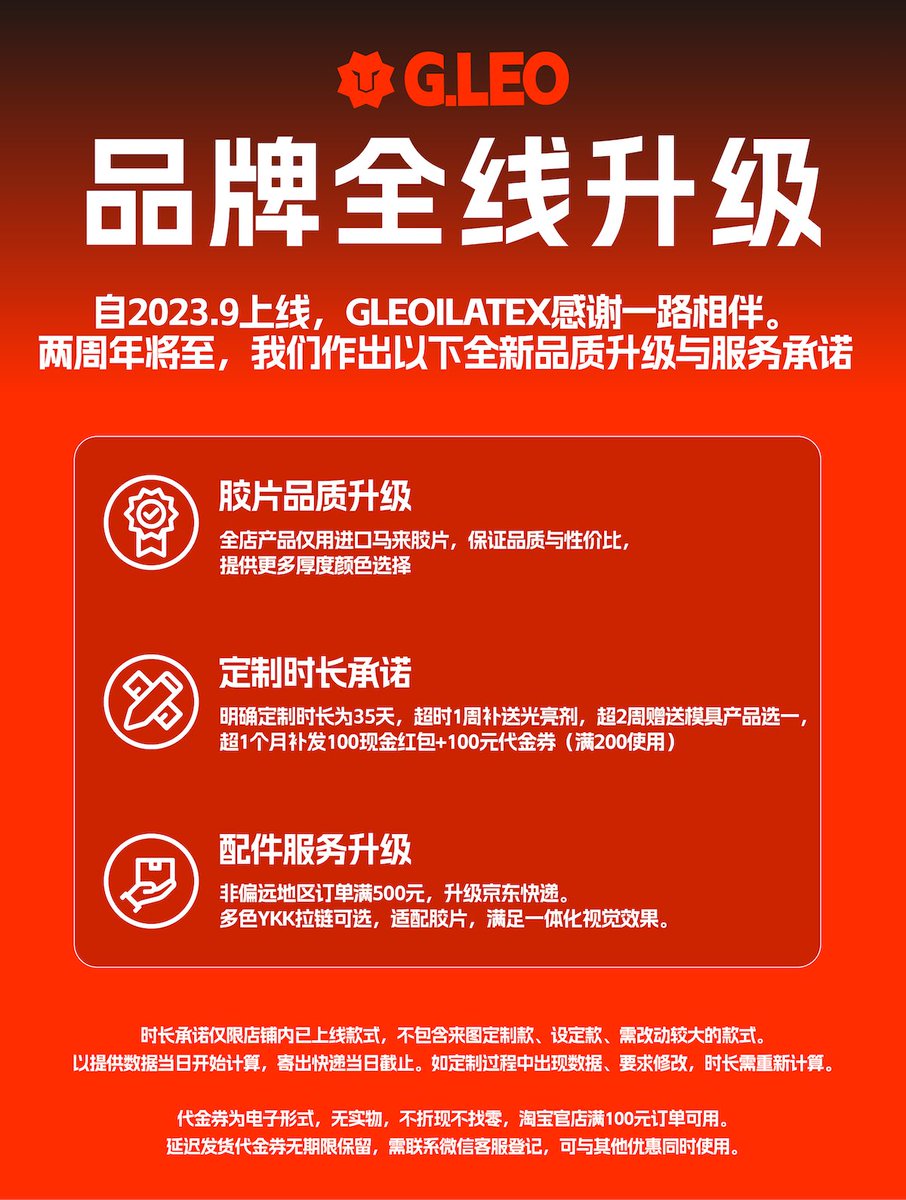 G.LEO

品牌全线升级

自2023.9上线，GLEOILATEX感谢一路相伴。
两周年将至，我们作出以下全新品质升级与服务承诺

胶片品质升级
全店产品仅用进口马来胶片，保证品质与性价比，提供更多厚度颜色选择

定制时长承诺
明确定制时长为35天，超时1周补送光亮剂，超2周赠送模具产品选一，超1个月补发100现金红包+100元代金券（满200使用）

配件服务升级
非偏远地区订单满500元，升级京东快递。
多色YKK拉链可选，适配胶片，满足一体化视觉效果。

时长承诺仅限店铺内已上线款式，不包含来图定制款、设定款、需改动较大的款式。
以提供数据当日开始计算，寄出快递当日截止。如定制过程中出现数据、要求修改，时长需重新计算。

代金券为电子形式，无实物，不折现不找零，淘宝官店满100元订单可用。
延迟发货代金券无期限保留，需联系微信客服登记，可与其他优惠同时使用。